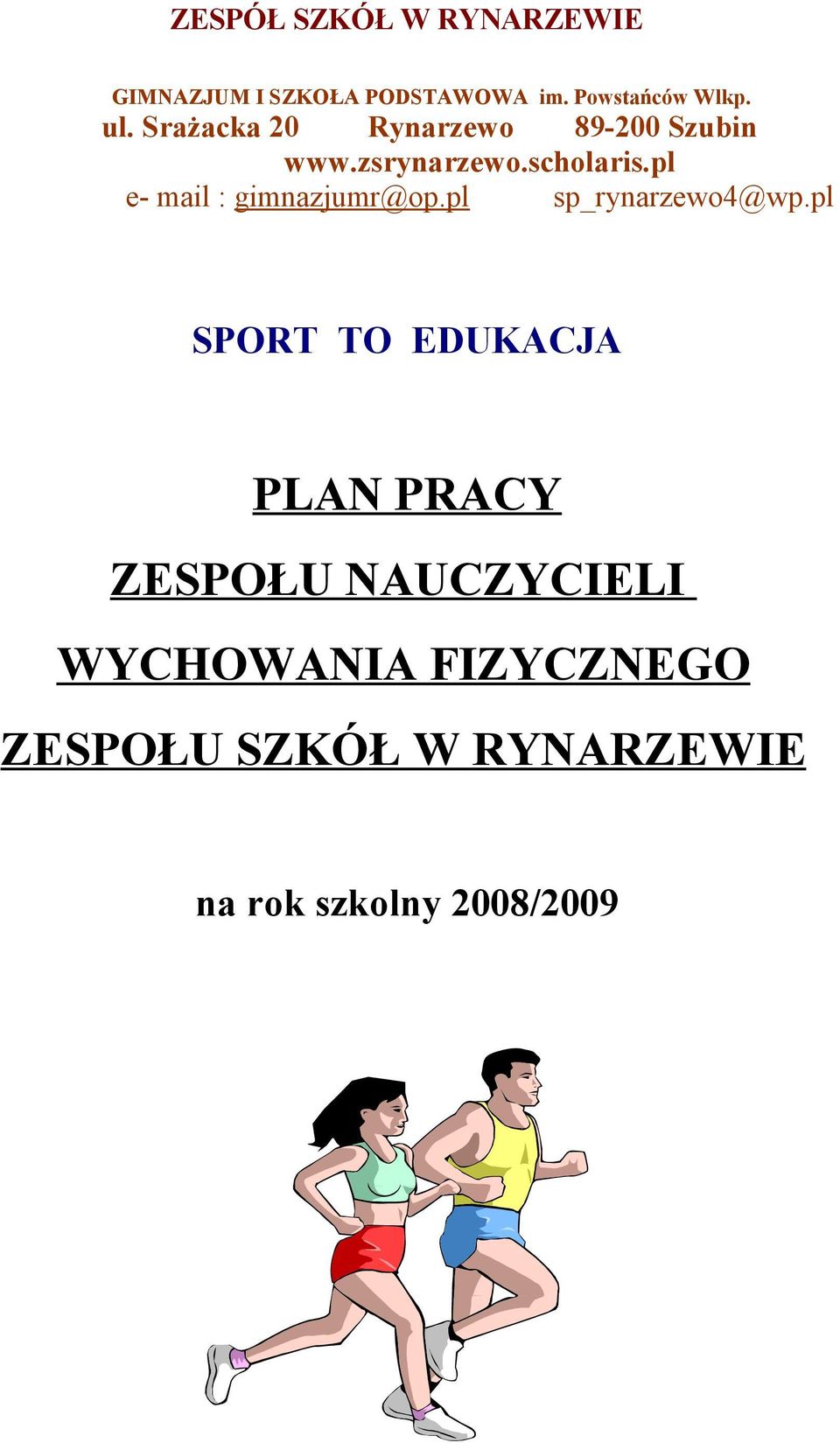 ZESPÓŁ SZKÓŁ W RYNARZEWIE

GIMNAZJUM I SZKOŁA PODSTAWOWA im. Powstańców Wlkp.
ul. Srażacka 20 Rynarzewo 89-200 Szubin
www.zsrynarzewo.scholaris.pl
e- mail : gimnazjumr@op.pl sp_rynarzewo4@wp.pl

SPORT TO EDUKACJA

PLAN PRACY

ZESPOŁU NAUCZYCIELI

WYCHOWANIA FIZYCZNEGO

ZESPOŁU SZKÓŁ W RYNARZEWIE

na rok szkolny 2008/2009